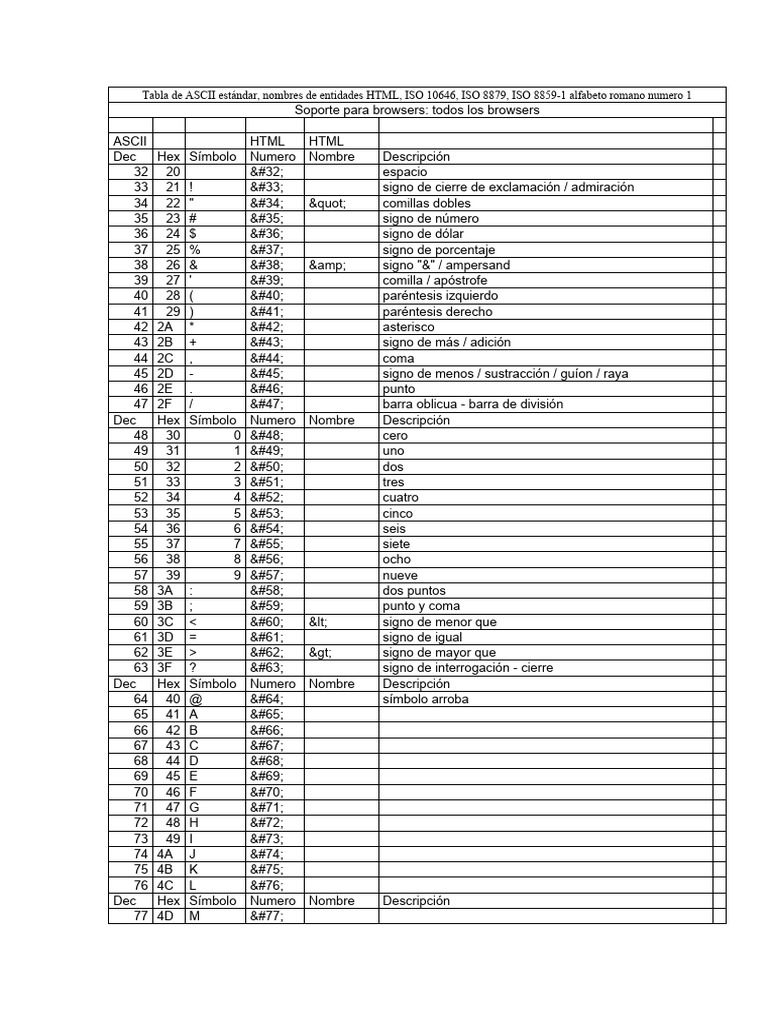 Tabla de ASCII estándar, nombres de entidades HTML, ISO 10646, ISO 8879, ISO 8859-1 alfabeto romano numero 1

Soporte para browsers: todos los browsers

| ASCII | | | HTML | HTML | |
|---|---|---|---|---|---|
| Dec | Hex | Símbolo | Numero | Nombre | Descripción |
| 32 | 20 | | &#32; | | espacio |
| 33 | 21 | ! | &#33; | | signo de cierre de exclamación / admiración |
| 34 | 22 | " | &#34; | &quot; | comillas dobles |
| 35 | 23 | # | &#35; | | signo de número |
| 36 | 24 | $ | &#36; | | signo de dólar |
| 37 | 25 | % | &#37; | | signo de porcentaje |
| 38 | 26 | & | &#38; | &amp; | signo "&" / ampersand |
| 39 | 27 | ' | &#39; | | comilla / apóstrofe |
| 40 | 28 | ( | &#40; | | paréntesis izquierdo |
| 41 | 29 | ) | &#41; | | paréntesis derecho |
| 42 | 2A | * | &#42; | | asterisco |
| 43 | 2B | + | &#43; | | signo de más / adición |
| 44 | 2C | , | &#44; | | coma |
| 45 | 2D | - | &#45; | | signo de menos / sustracción / guíon / raya |
| 46 | 2E | . | &#46; | | punto |
| 47 | 2F | / | &#47; | | barra oblicua - barra de división |
| Dec | Hex | Símbolo | Numero | Nombre | Descripción |
| 48 | 30 | 0 | &#48; | | cero |
| 49 | 31 | 1 | &#49; | | uno |
| 50 | 32 | 2 | &#50; | | dos |
| 51 | 33 | 3 | &#51; | | tres |
| 52 | 34 | 4 | &#52; | | cuatro |
| 53 | 35 | 5 | &#53; | | cinco |
| 54 | 36 | 6 | &#54; | | seis |
| 55 | 37 | 7 | &#55; | | siete |
| 56 | 38 | 8 | &#56; | | ocho |
| 57 | 39 | 9 | &#57; | | nueve |
| 58 | 3A | : | &#58; | | dos puntos |
| 59 | 3B | ; | &#59; | | punto y coma |
| 60 | 3C | < | &#60; | &lt; | signo de menor que |
| 61 | 3D | = | &#61; | | signo de igual |
| 62 | 3E | > | &#62; | &gt; | signo de mayor que |
| 63 | 3F | ? | &#63; | | signo de interrogación - cierre |
| Dec | Hex | Símbolo | Numero | Nombre | Descripción |
| 64 | 40 | @ | &#64; | | símbolo arroba |
| 65 | 41 | A | &#65; | | |
| 66 | 42 | B | &#66; | | |
| 67 | 43 | C | &#67; | | |
| 68 | 44 | D | &#68; | | |
| 69 | 45 | E | &#69; | | |
| 70 | 46 | F | &#70; | | |
| 71 | 47 | G | &#71; | | |
| 72 | 48 | H | &#72; | | |
| 73 | 49 | I | &#73; | | |
| 74 | 4A | J | &#74; | | |
| 75 | 4B | K | &#75; | | |
| 76 | 4C | L | &#76; | | |
| Dec | Hex | Símbolo | Numero | Nombre | Descripción |
| 77 | 4D | M | &#77; | | |